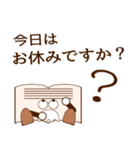 今日は
お休みですか？

?